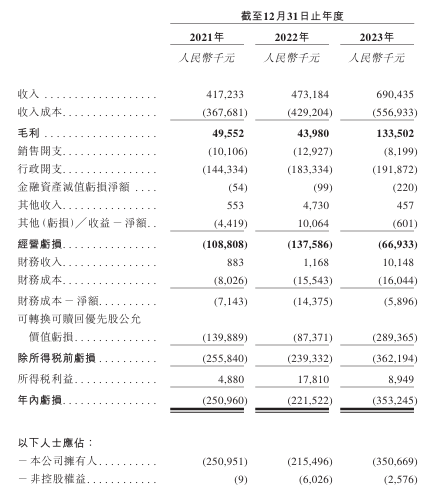 | | 截至12月31日止年度 | | |
|---|---|---|---|
| | 2021年 | 2022年 | 2023年 |
| | 人民幣千元 | 人民幣千元 | 人民幣千元 |
| 收入 | 417,233 | 473,184 | 690,435 |
| 收入成本 | (367,681) | (429,204) | (556,933) |
| 毛利 | 49,552 | 43,980 | 133,502 |
| 銷售開支 | (10,106) | (12,927) | (8,199) |
| 行政開支 | (144,334) | (183,334) | (191,872) |
| 金融資產減值虧損淨額 | (54) | (99) | (220) |
| 其他收入 | 553 | 4,730 | 457 |
| 其他(虧損)/收益－淨額 | (4,419) | 10,064 | (601) |
| 經營虧損 | (108,808) | (137,586) | (66,933) |
| 財務收入 | 883 | 1,168 | 10,148 |
| 財務成本 | (8,026) | (15,543) | (16,044) |
| 財務成本－淨額 | (7,143) | (14,375) | (5,896) |
| 可轉換可贖回優先股公允價值虧損 | (139,889) | (87,371) | (289,365) |
| 除所得稅前虧損 | (255,840) | (239,332) | (362,194) |
| 所得稅利益 | 4,880 | 17,810 | 8,949 |
| 年內虧損 | (250,960) | (221,522) | (353,245) |
| 以下人士應佔: | | | |
| －本公司擁有人 | (250,951) | (215,496) | (350,669) |
| －非控股權益 | (9) | (6,026) | (2,576) |